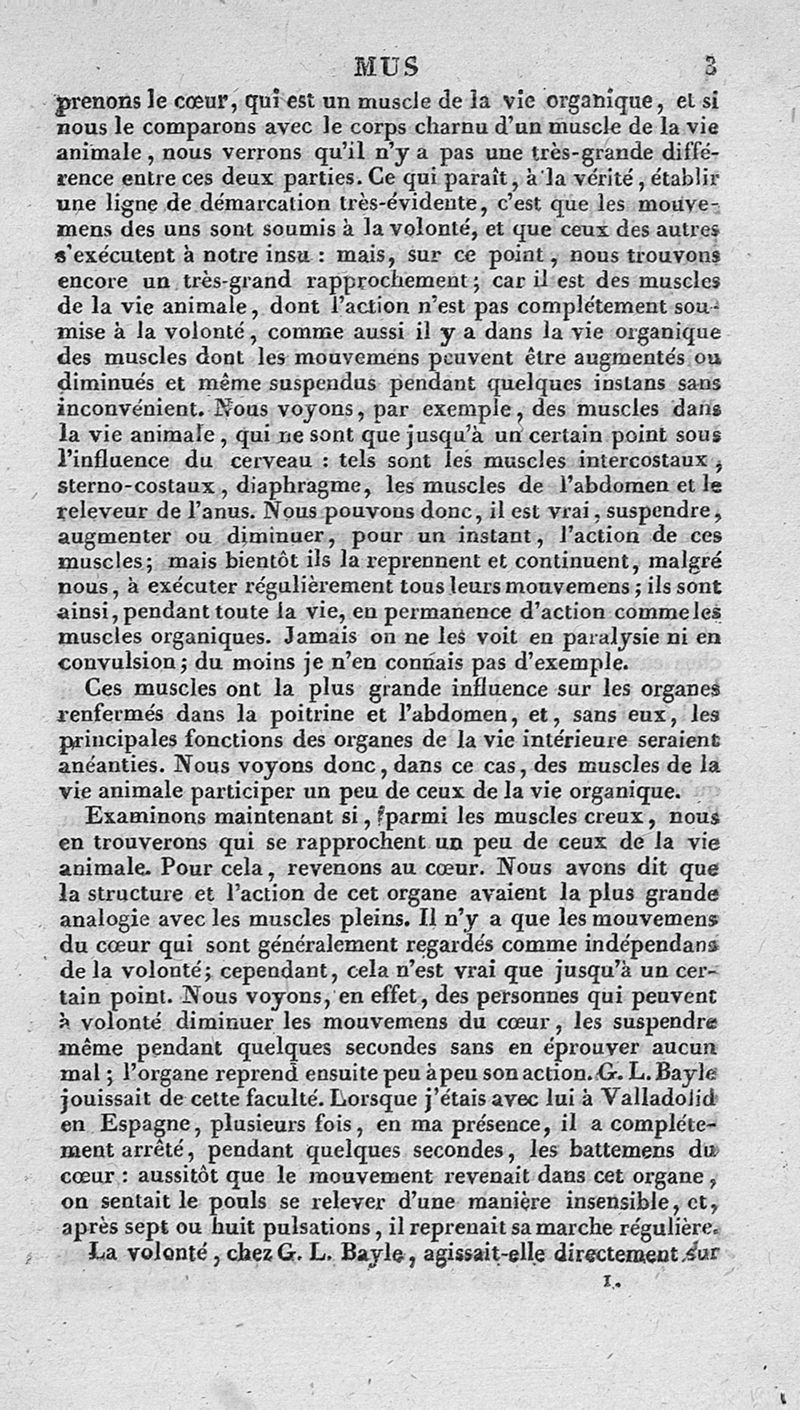 MUS 3

prenons le cœur, qui est un muscle de la vie organique, et si nous le comparons avec le corps charnu d'un muscle de la vie animale, nous verrons qu'il n'y a pas une très-grande différence entre ces deux parties. Ce qui paraît, à la vérité, établir une ligne de démarcation très-évidente, c'est que les mouvemens des uns sont soumis à la volonté, et que ceux des autres s'exécutent à notre insu : mais, sur ce point, nous trouvons encore un très-grand rapprochement; car il est des muscles de la vie animale, dont l'action n'est pas complétement soumise à la volonté, comme aussi il y a dans la vie organique des muscles dont les mouvemens peuvent être augmentés ou diminués et même suspendus pendant quelques instans sans inconvénient. Nous voyons, par exemple, des muscles dans la vie animale, qui ne sont que jusqu'à un certain point sous l'influence du cerveau : tels sont les muscles intercostaux, sterno-costaux, diaphragme, les muscles de l'abdomen et le releveur de l'anus. Nous pouvons donc, il est vrai, suspendre, augmenter ou diminuer, pour un instant, l'action de ces muscles; mais bientôt ils la reprennent et continuent, malgré nous, à exécuter régulièrement tous leurs mouvemens; ils sont ainsi, pendant toute la vie, en permanence d'action comme les muscles organiques. Jamais on ne les voit en paralysie ni en convulsion; du moins je n'en connais pas d'exemple.

Ces muscles ont la plus grande influence sur les organes renfermés dans la poitrine et l'abdomen, et, sans eux, les principales fonctions des organes de la vie intérieure seraient anéanties. Nous voyons donc, dans ce cas, des muscles de la vie animale participer un peu de ceux de la vie organique.

Examinons maintenant si, parmi les muscles creux, nous en trouverons qui se rapprochent un peu de ceux de la vie animale. Pour cela, revenons au cœur. Nous avons dit que la structure et l'action de cet organe avaient la plus grande analogie avec les muscles pleins. Il n'y a que les mouvemens du cœur qui sont généralement regardés comme indépendans de la volonté; cependant, cela n'est vrai que jusqu'à un certain point. Nous voyons, en effet, des personnes qui peuvent à volonté diminuer les mouvemens du cœur, les suspendre même pendant quelques secondes sans en éprouver aucun mal; l'organe reprend ensuite peu à peu son action. G. L. Bayle jouissait de cette faculté. Lorsque j'étais avec lui à Valladolid en Espagne, plusieurs fois, en ma présence, il a complétement arrêté, pendant quelques secondes, les battemens du cœur : aussitôt que le mouvement revenait dans cet organe, on sentait le pouls se relever d'une manière insensible, et, après sept ou huit pulsations, il reprenait sa marche régulière.

La volonté, chez G. L. Bayle, agissait-elle directement sur

1.